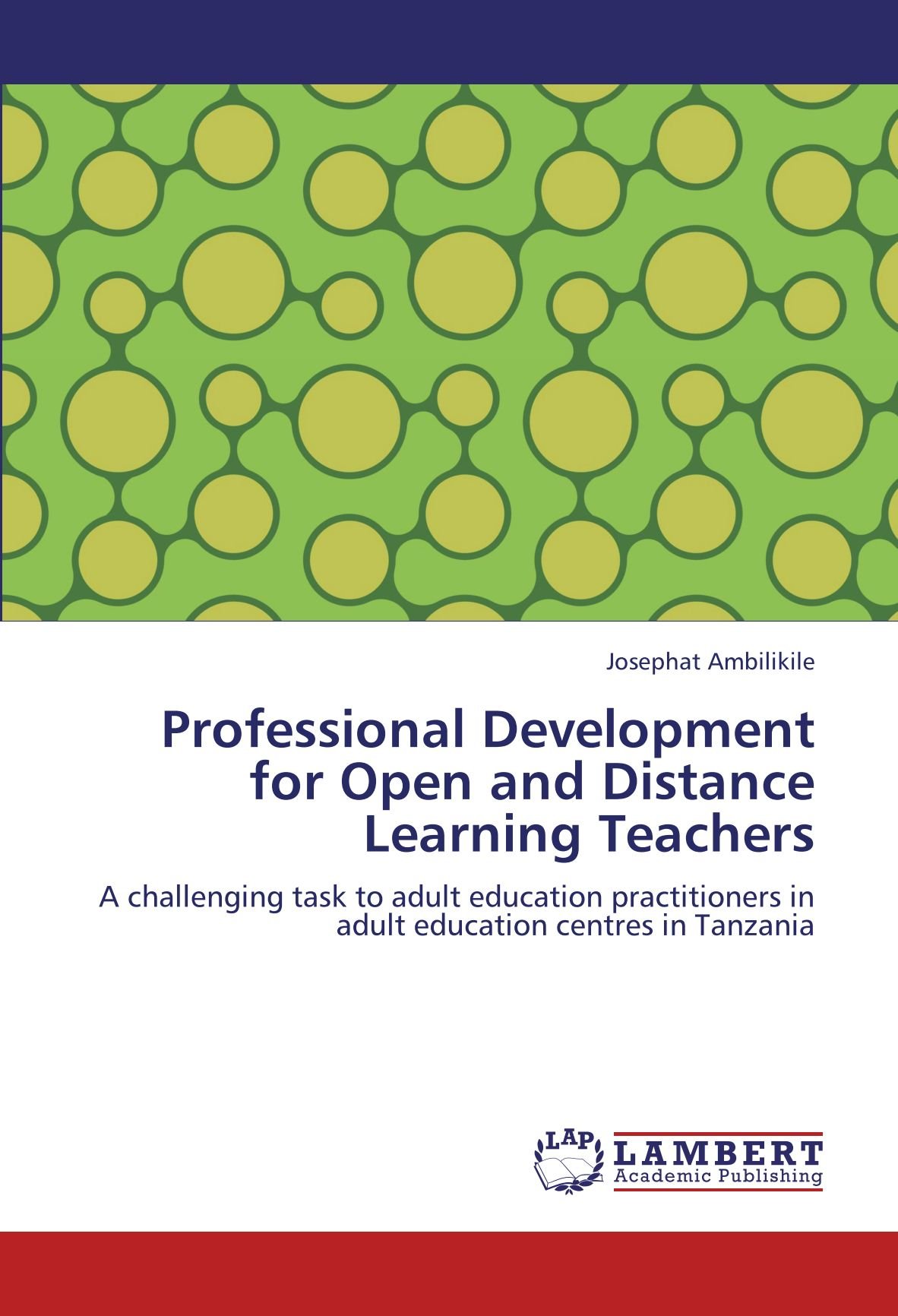 Josephat Ambilikile

Professional Development for Open and Distance Learning Teachers

A challenging task to adult education practitioners in adult education centres in Tanzania

LAP
LAMBERT
Academic Publishing